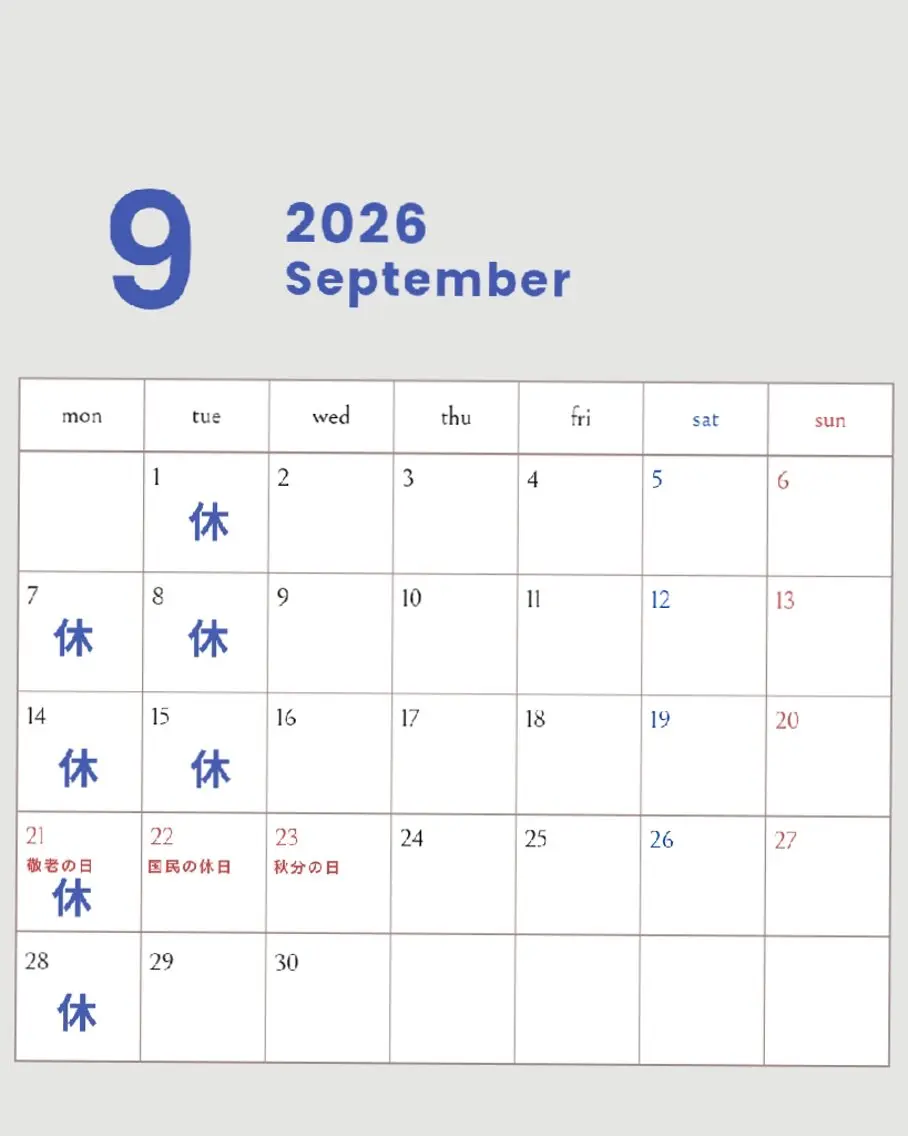 9
2026
September

| mon | tue | wed | thu | fri | sat | sun |
|---|---|---|---|---|---|---|
| | 1 休 | 2 | 3 | 4 | 5 | 6 |
| 7 休 | 8 休 | 9 | 10 | 11 | 12 | 13 |
| 14 休 | 15 休 | 16 | 17 | 18 | 19 | 20 |
| 21 敬老の日 休 | 22 国民の休日 | 23 秋分の日 | 24 | 25 | 26 | 27 |
| 28 休 | 29 | 30 | | | | |